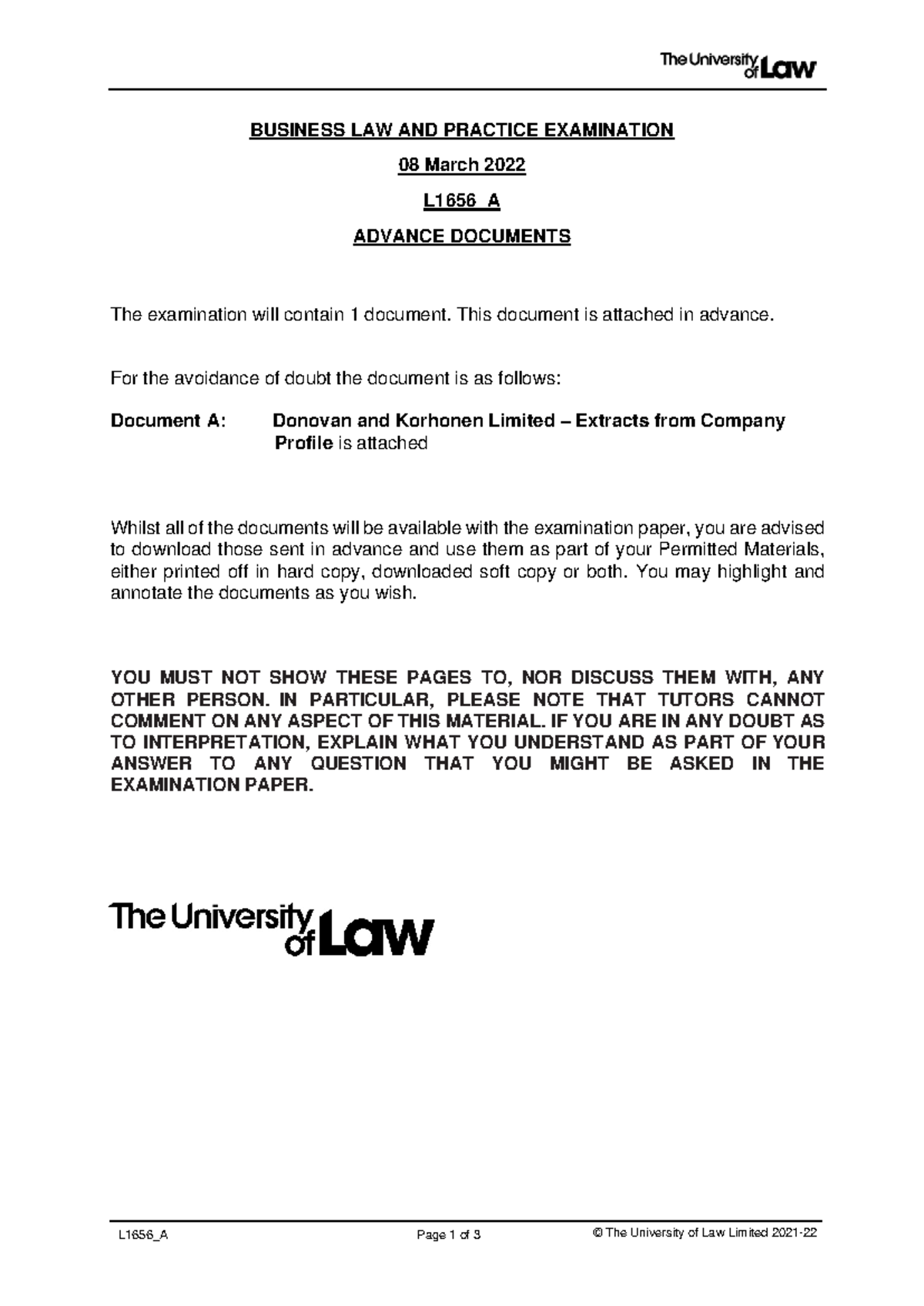 The University of Law

BUSINESS LAW AND PRACTICE EXAMINATION

08 March 2022

L1656_A

ADVANCE DOCUMENTS

The examination will contain 1 document. This document is attached in advance.

For the avoidance of doubt the document is as follows:

Document A: Donovan and Korhonen Limited – Extracts from Company Profile is attached

Whilst all of the documents will be available with the examination paper, you are advised to download those sent in advance and use them as part of your Permitted Materials, either printed off in hard copy, downloaded soft copy or both. You may highlight and annotate the documents as you wish.

YOU MUST NOT SHOW THESE PAGES TO, NOR DISCUSS THEM WITH, ANY OTHER PERSON. IN PARTICULAR, PLEASE NOTE THAT TUTORS CANNOT COMMENT ON ANY ASPECT OF THIS MATERIAL. IF YOU ARE IN ANY DOUBT AS TO INTERPRETATION, EXPLAIN WHAT YOU UNDERSTAND AS PART OF YOUR ANSWER TO ANY QUESTION THAT YOU MIGHT BE ASKED IN THE EXAMINATION PAPER.

The University of Law

L1656_A Page 1 of 3 © The University of Law Limited 2021-22